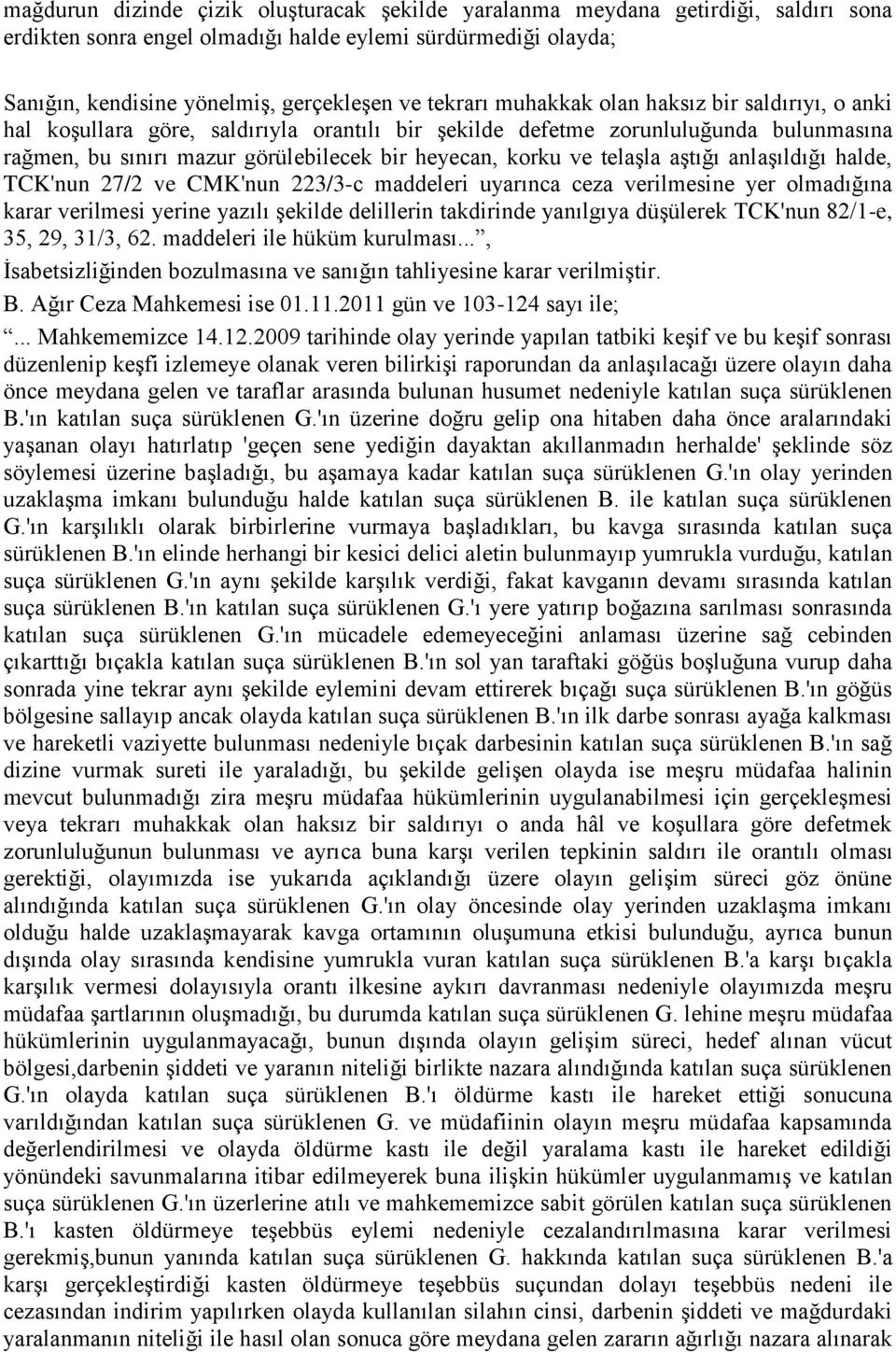 mağdurun dizinde çizik oluşturacak şekilde yaralanma meydana getirdiği, saldırı sona erdikten sonra engel olmadığı halde eylemi sürdürmediği olayda;

Sanığın, kendisine yönelmiş, gerçekleşen ve tekrarı muhakkak olan haksız bir saldırıyı, o anki hal koşullara göre, saldırıyla orantılı bir şekilde defetme zorunluluğunda bulunmasına rağmen, bu sınırı mazur görülebilecek bir heyecan, korku ve telaşla aştığı anlaşıldığı halde, TCK'nun 27/2 ve CMK'nun 223/3-c maddeleri uyarınca ceza verilmesine yer olmadığına karar verilmesi yerine yazılı şekilde delillerin takdirinde yanılgıya düşülerek TCK'nun 82/1-e, 35, 29, 31/3, 62. maddeleri ile hüküm kurulması...", İsabetsizliğinden bozulmasına ve sanığın tahliyesine karar verilmiştir.
B. Ağır Ceza Mahkemesi ise 01.11.2011 gün ve 103-124 sayı ile;
"... Mahkememizce 14.12.2009 tarihinde olay yerinde yapılan tatbiki keşif ve bu keşif sonrası düzenlenip keşfi izlemeye olanak veren bilirkişi raporundan da anlaşılacağı üzere olayın daha önce meydana gelen ve taraflar arasında bulunan husumet nedeniyle katılan suça sürüklenen B.'ın katılan suça sürüklenen G.'ın üzerine doğru gelip ona hitaben daha önce aralarındaki yaşanan olayı hatırlatıp 'geçen sene yediğin dayaktan akıllanmadın herhalde' şeklinde söz söylemesi üzerine başladığı, bu aşamaya kadar katılan suça sürüklenen G.'ın olay yerinden uzaklaşma imkanı bulunduğu halde katılan suça sürüklenen B. ile katılan suça sürüklenen G.'ın karşılıklı olarak birbirlerine vurmaya başladıkları, bu kavga sırasında katılan suça sürüklenen B.'ın elinde herhangi bir kesici delici aletin bulunmayıp yumrukla vurduğu, katılan suça sürüklenen G.'ın aynı şekilde karşılık verdiği, fakat kavganın devamı sırasında katılan suça sürüklenen B.'ın katılan suça sürüklenen G.'ı yere yatırıp boğazına sarılması sonrasında katılan suça sürüklenen G.'ın mücadele edemeyeceğini anlaması üzerine sağ cebinden çıkarttığı bıçakla katılan suça sürüklenen B.'ın sol yan taraftaki göğüs boşluğuna vurup daha sonrada yine tekrar aynı şekilde eylemini devam ettirerek bıçağı suça sürüklenen B.'ın göğüs bölgesine sallayıp ancak olayda katılan suça sürüklenen B.'ın ilk darbe sonrası ayağa kalkması ve hareketli vaziyette bulunması nedeniyle bıçak darbesinin katılan suça sürüklenen B.'ın sağ dizine vurmak sureti ile yaraladığı, bu şekilde gelişen olayda ise meşru müdafaa halinin mevcut bulunmadığı zira meşru müdafaa hükümlerinin uygulanabilmesi için gerçekleşmesi veya tekrarı muhakkak olan haksız bir saldırıyı o anda hâl ve koşullara göre defetmek zorunluluğunun bulunması ve ayrıca buna karşı verilen tepkinin saldırı ile orantılı olması gerektiği, olayımızda ise yukarıda açıklandığı üzere olayın gelişim süreci göz önüne alındığında katılan suça sürüklenen G.'ın olay öncesinde olay yerinden uzaklaşma imkanı olduğu halde uzaklaşmayarak kavga ortamının oluşumuna etkisi bulunduğu, ayrıca bunun dışında olay sırasında kendisine yumrukla vuran katılan suça sürüklenen B.'a karşı bıçakla karşılık vermesi dolayısıyla orantı ilkesine aykırı davranması nedeniyle olayımızda meşru müdafaa şartlarının oluşmadığı, bu durumda katılan suça sürüklenen G. lehine meşru müdafaa hükümlerinin uygulanmayacağı, bunun dışında olayın gelişim süreci, hedef alınan vücut bölgesi,darbenin şiddeti ve yaranın niteliği birlikte nazara alındığında katılan suça sürüklenen G.'ın olayda katılan suça sürüklenen B.'ı öldürme kastı ile hareket ettiği sonucuna varıldığından katılan suça sürüklenen G. ve müdafiinin olayın meşru müdafaa kapsamında değerlendirilmesi ve olayda öldürme kastı ile değil yaralama kastı ile hareket edildiği yönündeki savunmalarına itibar edilmeyerek buna ilişkin hükümler uygulanmamış ve katılan suça sürüklenen G.'ın üzerlerine atılı ve mahkememizce sabit görülen katılan suça sürüklenen B.'ı kasten öldürmeye teşebbüs eylemi nedeniyle cezalandırılmasına karar verilmesi gerekmiş,bunun yanında katılan suça sürüklenen G. hakkında katılan suça sürüklenen B.'a karşı gerçekleştirdiği kasten öldürmeye teşebbüs suçundan dolayı teşebbüs nedeni ile cezasından indirim yapılırken olayda kullanılan silahın cinsi, darbenin şiddeti ve mağdurdaki yaralanmanın niteliği ile hasıl olan sonuca göre meydana gelen zararın ağırlığı nazara alınarak